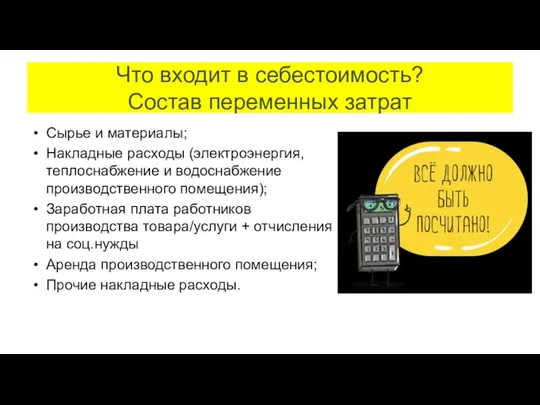 Что входит в себестоимость?
Состав переменных затрат

• Сырье и материалы;
• Накладные расходы (электроэнергия, теплоснабжение и водоснабжение производственного помещения);
• Заработная плата работников производства товара/услуги + отчисления на соц.нужды
• Аренда производственного помещения;
• Прочие накладные расходы.

ВСЁ ДОЛЖНО БЫТЬ ПОСЧИТАНО!